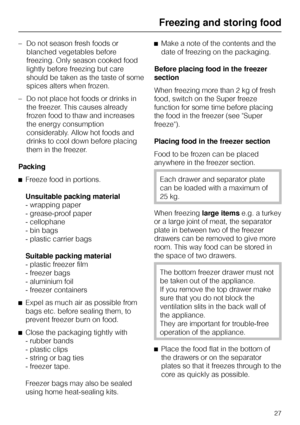 Freezing and storing food

– Do not season fresh foods or blanched vegetables before freezing. Only season cooked food lightly before freezing but care should be taken as the taste of some spices alters when frozen.

– Do not place hot foods or drinks in the freezer. This causes already frozen food to thaw and increases the energy consumption considerably. Allow hot foods and drinks to cool down before placing them in the freezer.

Packing

■ Freeze food in portions.

Unsuitable packing material
- wrapping paper
- grease-proof paper
- cellophane
- bin bags
- plastic carrier bags

Suitable packing material
- plastic freezer film
- freezer bags
- aluminium foil
- freezer containers

■ Expel as much air as possible from bags etc. before sealing them, to prevent freezer burn on food.

■ Close the packaging tightly with
- rubber bands
- plastic clips
- string or bag ties
- freezer tape.

Freezer bags may also be sealed using home heat-sealing kits.

■ Make a note of the contents and the date of freezing on the packaging.

Before placing food in the freezer section

When freezing more than 2 kg of fresh food, switch on the Super freeze function for some time before placing the food in the freezer (see "Super freeze").

Placing food in the freezer section

Food to be frozen can be placed anywhere in the freezer section.

Each drawer and separator plate can be loaded with a maximum of 25 kg.

When freezing large items e.g. a turkey or a large joint of meat, the separator plate in between two of the freezer drawers can be removed to give more room. This way food can be stored in the space of two drawers.

The bottom freezer drawer must not be taken out of the appliance.
If you remove the top drawer make sure that you do not block the ventilation slits in the back wall of the appliance.
They are important for trouble-free operation of the appliance.

■ Place the food flat in the bottom of the drawers or on the separator plates so that it freezes through to the core as quickly as possible.

27